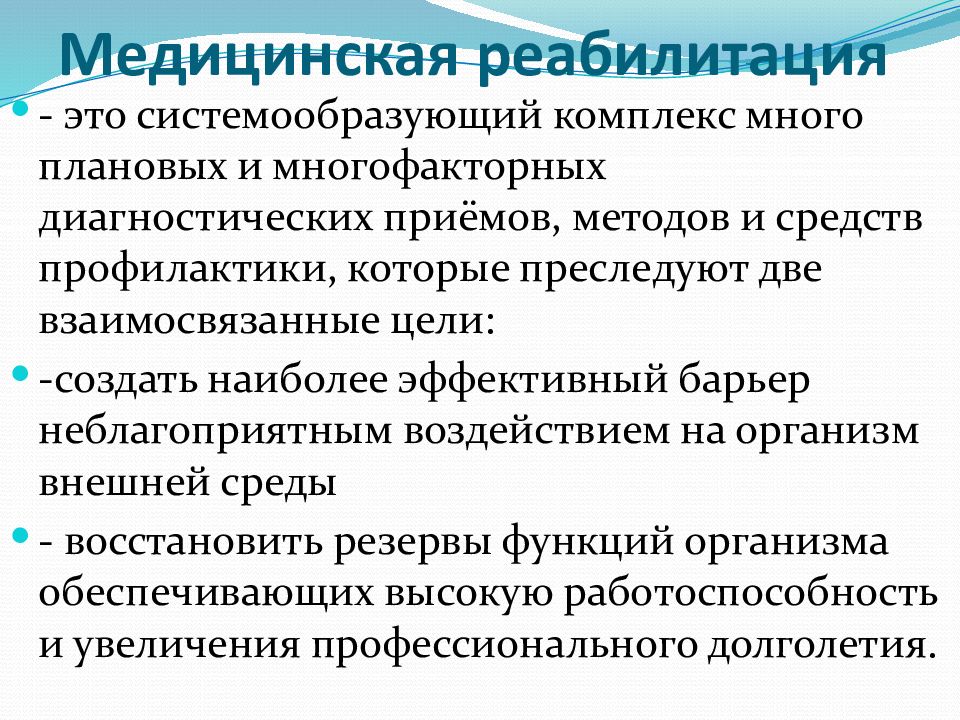 Медицинская реабилитация

- это системообразующий комплекс много плановых и многофакторных диагностических приёмов, методов и средств профилактики, которые преследуют две взаимосвязанные цели:

-создать наиболее эффективный барьер неблагоприятным воздействием на организм внешней среды

- восстановить резервы функций организма обеспечивающих высокую работоспособность и увеличения профессионального долголетия.